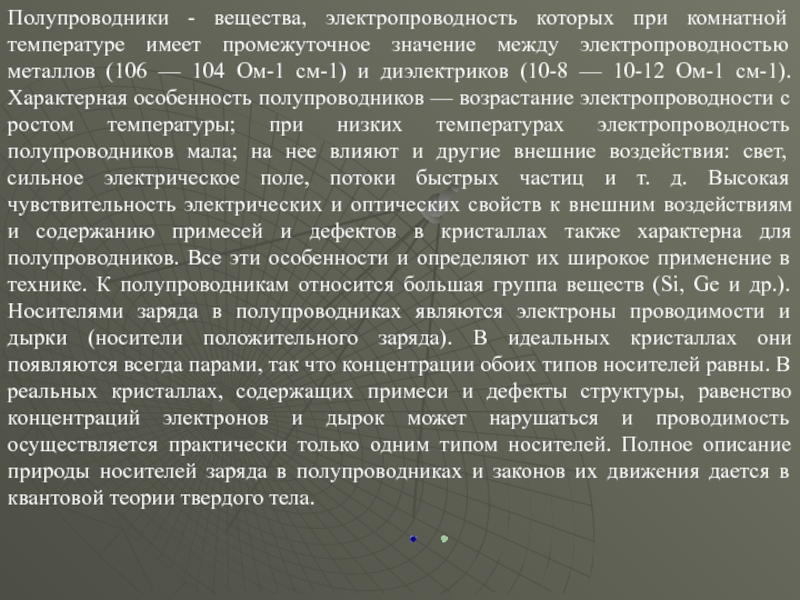 Полупроводники - вещества, электропроводность которых при комнатной температуре имеет промежуточное значение между электропроводностью металлов (106 — 104 Ом-1 см-1) и диэлектриков (10-8 — 10-12 Ом-1 см-1). Характерная особенность полупроводников — возрастание электропроводности с ростом температуры; при низких температурах электропроводность полупроводников мала; на нее влияют и другие внешние воздействия: свет, сильное электрическое поле, потоки быстрых частиц и т. д. Высокая чувствительность электрических и оптических свойств к внешним воздействиям и содержанию примесей и дефектов в кристаллах также характерна для полупроводников. Все эти особенности и определяют их широкое применение в технике. К полупроводникам относится большая группа веществ (Si, Ge и др.). Носителями заряда в полупроводниках являются электроны проводимости и дырки (носители положительного заряда). В идеальных кристаллах они появляются всегда парами, так что концентрации обоих типов носителей равны. В реальных кристаллах, содержащих примеси и дефекты структуры, равенство концентраций электронов и дырок может нарушаться и проводимость осуществляется практически только одним типом носителей. Полное описание природы носителей заряда в полупроводниках и законов их движения дается в квантовой теории твердого тела.